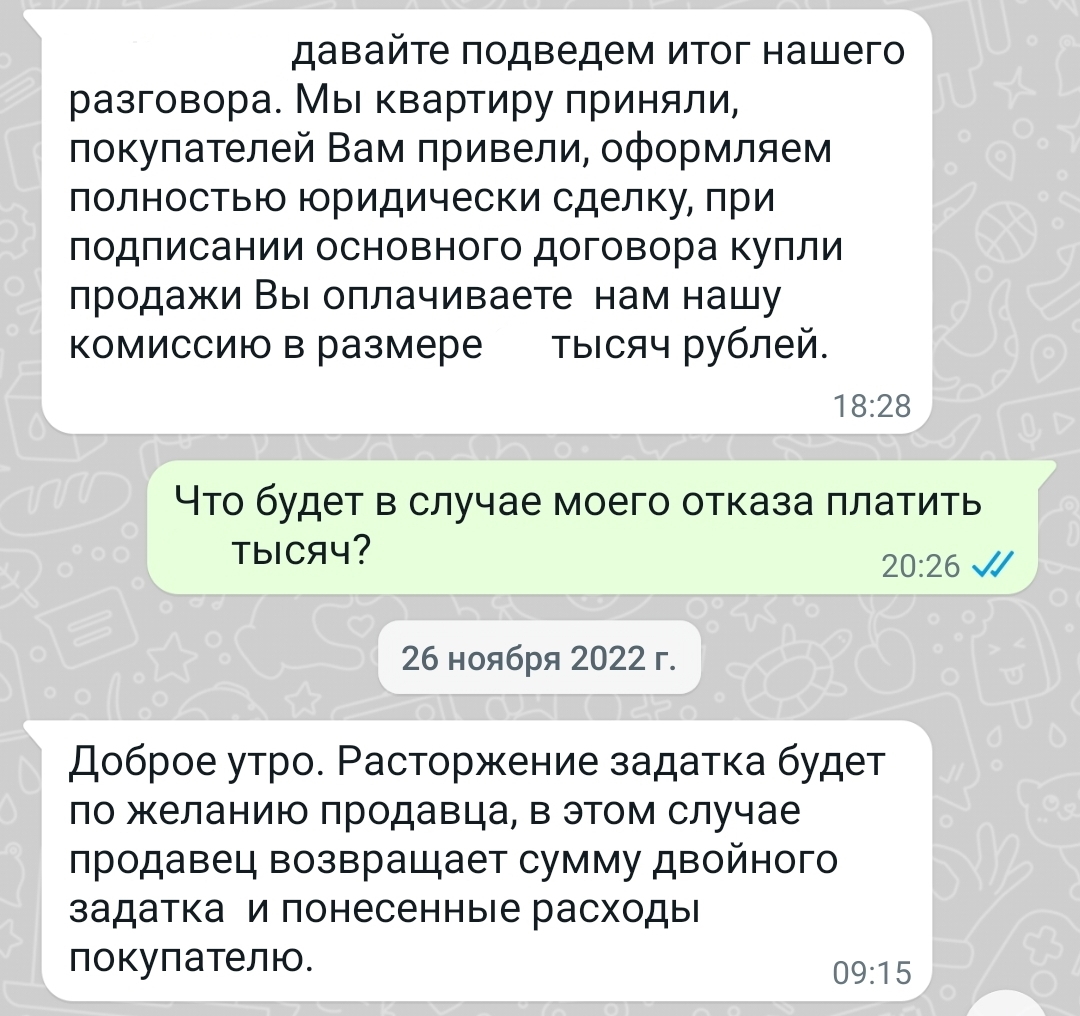 давайте подведем итог нашего разговора. Мы квартиру приняли, покупателей Вам привели, оформляем полностью юридически сделку, при подписании основного договора купли продажи Вы оплачиваете нам нашу комиссию в размере тысяч рублей.
18:28

Что будет в случае моего отказа платить тысяч?
20:26

26 ноября 2022 г.

Доброе утро. Расторжение задатка будет по желанию продавца, в этом случае продавец возвращает сумму двойного задатка и понесенные расходы покупателю.
09:15